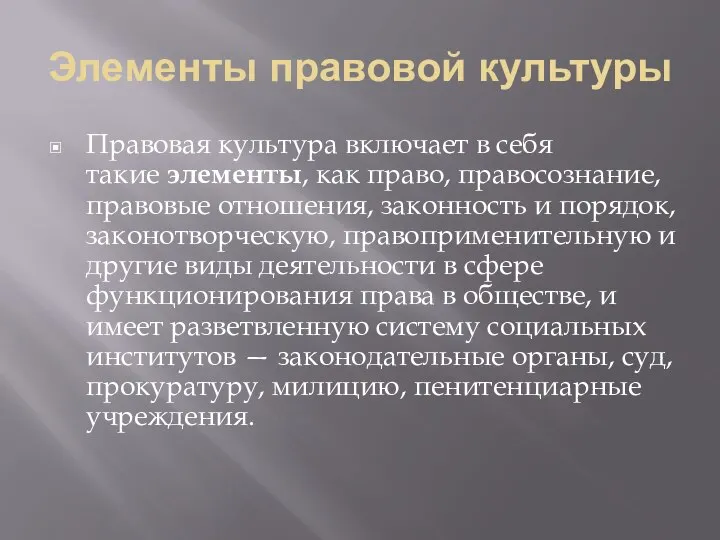 Элементы правовой культуры

Правовая культура включает в себя такие элементы, как право, правосознание, правовые отношения, законность и порядок, законотворческую, правоприменительную и другие виды деятельности в сфере функционирования права в обществе, и имеет разветвленную систему социальных институтов — законодательные органы, суд, прокуратуру, милицию, пенитенциарные учреждения.